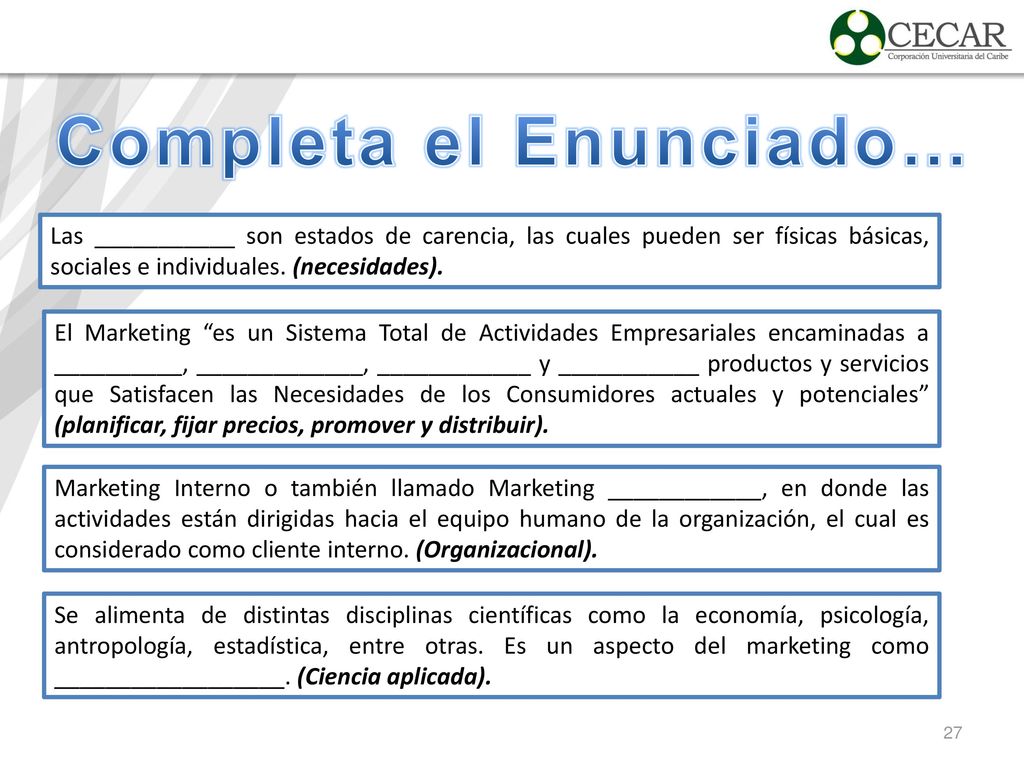 CECAR
Corporación Universitaria del Caribe

Completa el Enunciado…

Las ___________ son estados de carencia, las cuales pueden ser físicas básicas, sociales e individuales. (necesidades).

El Marketing “es un Sistema Total de Actividades Empresariales encaminadas a __________, _____________, ____________ y ___________ productos y servicios que Satisfacen las Necesidades de los Consumidores actuales y potenciales” (planificar, fijar precios, promover y distribuir).

Marketing Interno o también llamado Marketing ____________, en donde las actividades están dirigidas hacia el equipo humano de la organización, el cual es considerado como cliente interno. (Organizacional).

Se alimenta de distintas disciplinas científicas como la economía, psicología, antropología, estadística, entre otras. Es un aspecto del marketing como __________________. (Ciencia aplicada).

27